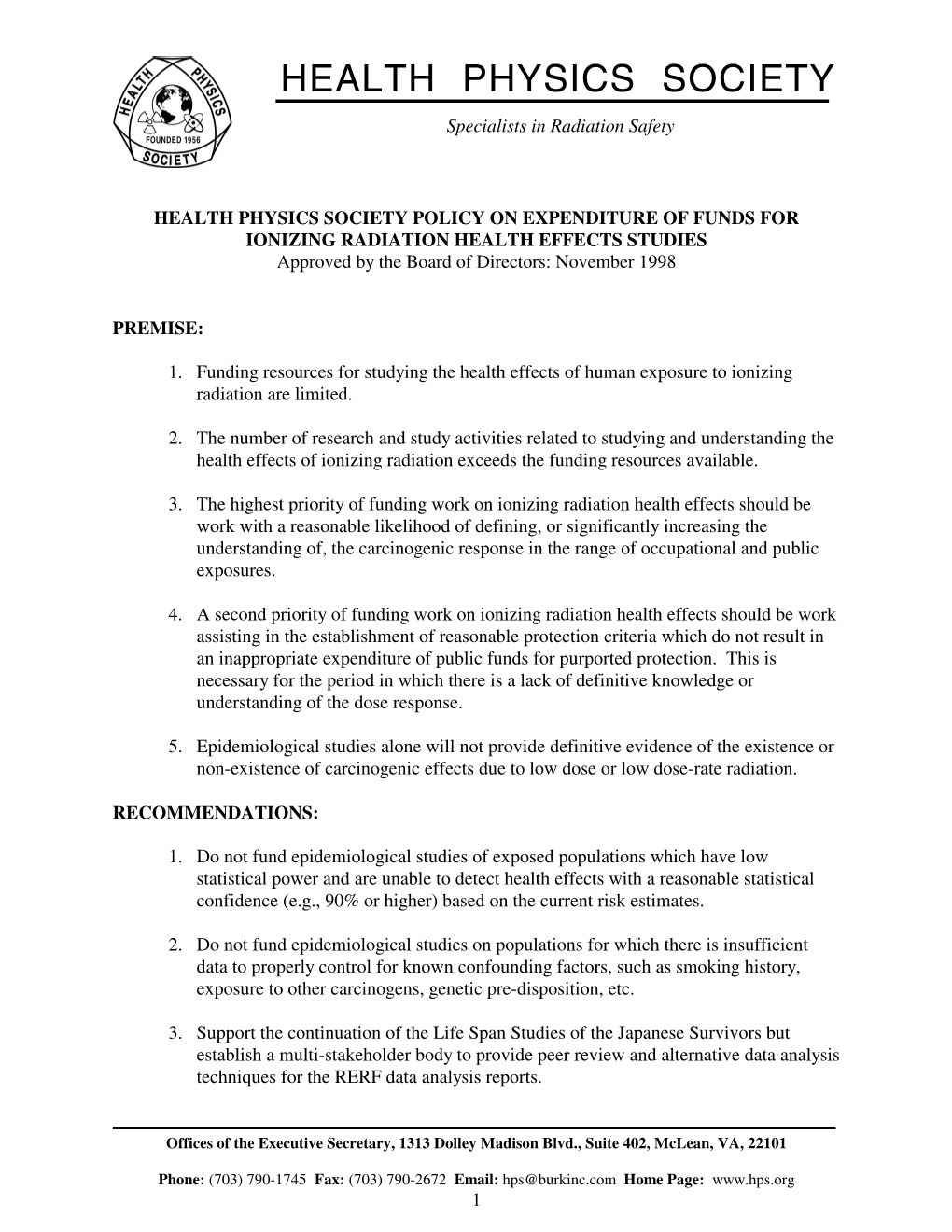 HEALTH PHYSICS SOCIETY FOUNDED 1956

HEALTH PHYSICS SOCIETY

Specialists in Radiation Safety

HEALTH PHYSICS SOCIETY POLICY ON EXPENDITURE OF FUNDS FOR IONIZING RADIATION HEALTH EFFECTS STUDIES
Approved by the Board of Directors: November 1998

PREMISE:

1. Funding resources for studying the health effects of human exposure to ionizing radiation are limited.

2. The number of research and study activities related to studying and understanding the health effects of ionizing radiation exceeds the funding resources available.

3. The highest priority of funding work on ionizing radiation health effects should be work with a reasonable likelihood of defining, or significantly increasing the understanding of, the carcinogenic response in the range of occupational and public exposures.

4. A second priority of funding work on ionizing radiation health effects should be work assisting in the establishment of reasonable protection criteria which do not result in an inappropriate expenditure of public funds for purported protection. This is necessary for the period in which there is a lack of definitive knowledge or understanding of the dose response.

5. Epidemiological studies alone will not provide definitive evidence of the existence or non-existence of carcinogenic effects due to low dose or low dose-rate radiation.

RECOMMENDATIONS:

1. Do not fund epidemiological studies of exposed populations which have low statistical power and are unable to detect health effects with a reasonable statistical confidence (e.g., 90% or higher) based on the current risk estimates.

2. Do not fund epidemiological studies on populations for which there is insufficient data to properly control for known confounding factors, such as smoking history, exposure to other carcinogens, genetic pre-disposition, etc.

3. Support the continuation of the Life Span Studies of the Japanese Survivors but establish a multi-stakeholder body to provide peer review and alternative data analysis techniques for the RERF data analysis reports.

Offices of the Executive Secretary, 1313 Dolley Madison Blvd., Suite 402, McLean, VA, 22101

Phone: (703) 790-1745 Fax: (703) 790-2672 Email: hps@burkinc.com Home Page: www.hps.org

1